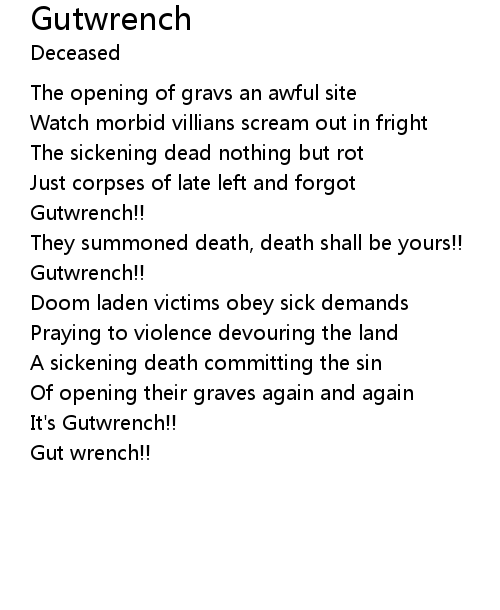 Gutwrench
Deceased

The opening of gravs an awful site
Watch morbid villians scream out in fright
The sickening dead nothing but rot
Just corpses of late left and forgot
Gutwrench!!
They summoned death, death shall be yours!!
Gutwrench!!
Doom laden victims obey sick demands
Praying to violence devouring the land
A sickening death committing the sin
Of opening their graves again and again
It's Gutwrench!!
Gut wrench!!